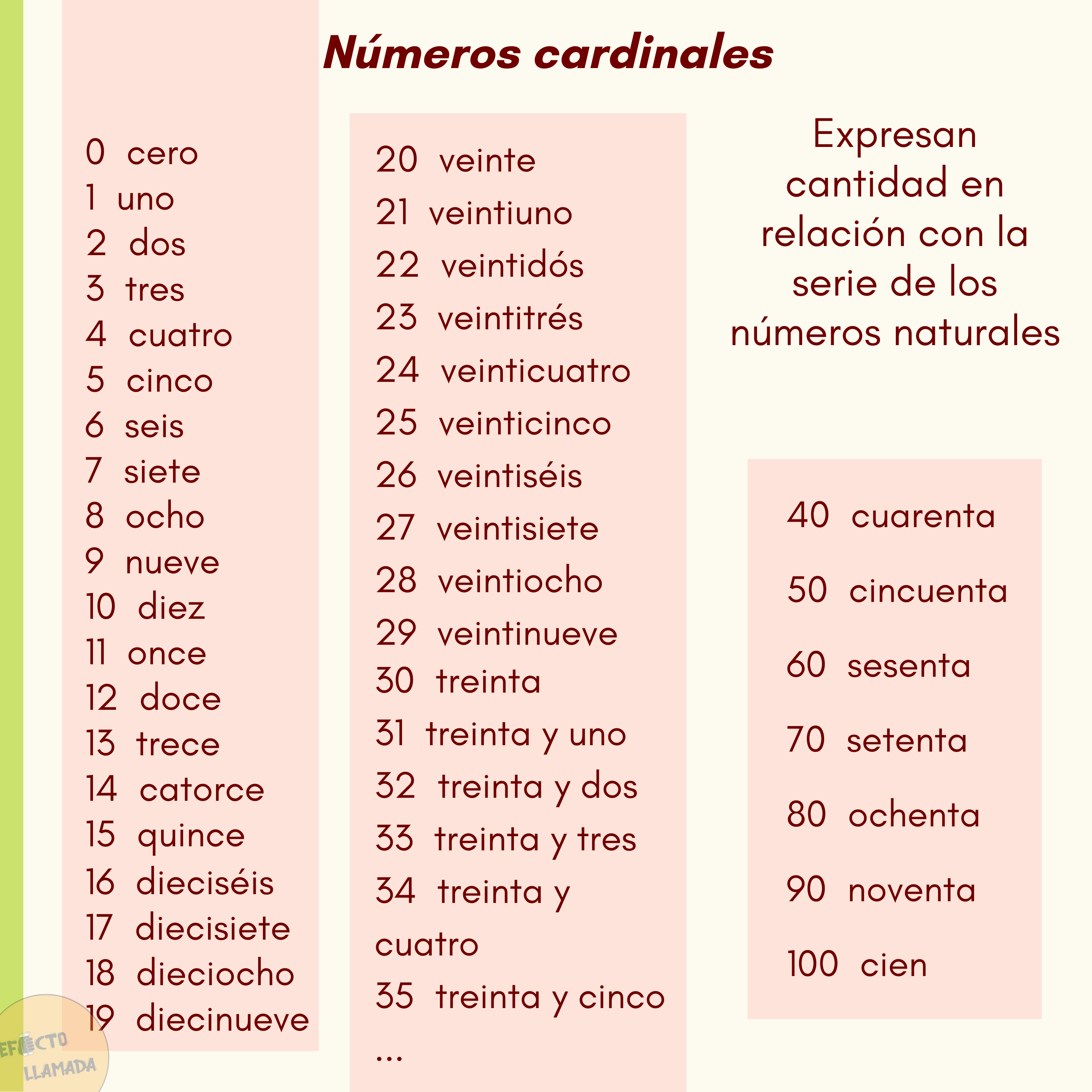 Números cardinales

0 cero
1 uno
2 dos
3 tres
4 cuatro
5 cinco
6 seis
7 siete
8 ocho
9 nueve
10 diez
11 once
12 doce
13 trece
14 catorce
15 quince
16 dieciséis
17 diecisiete
18 dieciocho
19 diecinueve

20 veinte
21 veintiuno
22 veintidós
23 veintitrés
24 veinticuatro
25 veinticinco
26 veintiséis
27 veintisiete
28 veintiocho
29 veintinueve
30 treinta
31 treinta y uno
32 treinta y dos
33 treinta y tres
34 treinta y cuatro
35 treinta y cinco
...

Expresan cantidad en relación con la serie de los números naturales

40 cuarenta
50 cincuenta
60 sesenta
70 setenta
80 ochenta
90 noventa
100 cien

EFECTO LLAMADA